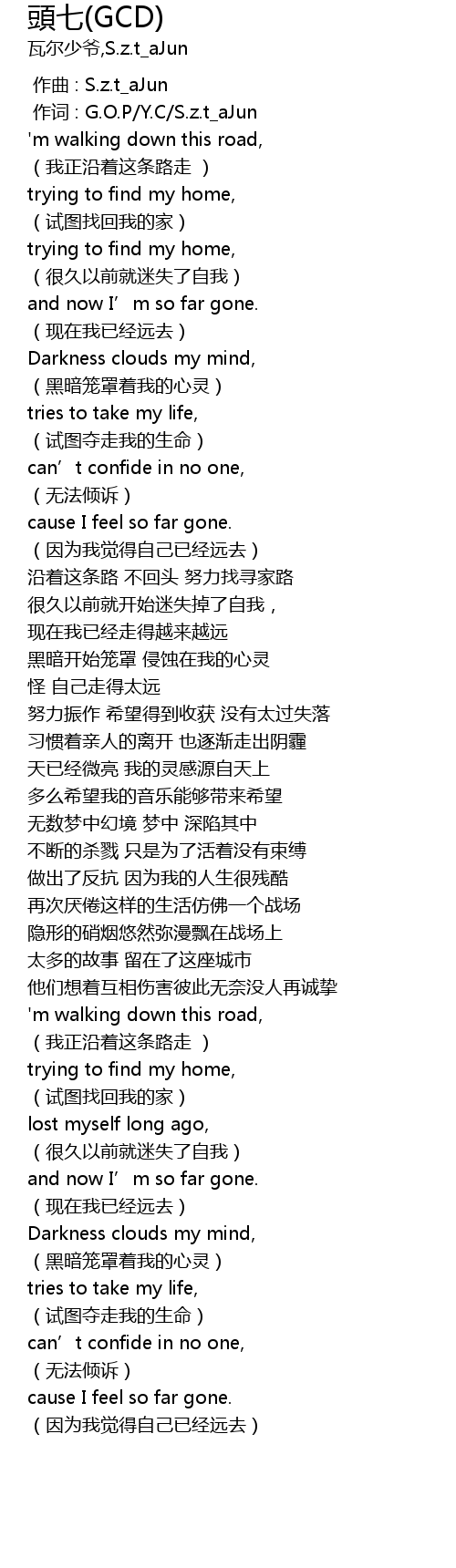 頭七(GCD)
瓦尔少爷,S.z.t_aJun

作曲 : S.z.t_aJun
作词 : G.O.P/Y.C/S.z.t_aJun
'm walking down this road,
（我正沿着这条路走 ）
trying to find my home,
（试图找回我的家）
trying to find my home,
（很久以前就迷失了自我）
and now I’m so far gone.
（现在我已经远去）
Darkness clouds my mind,
（黑暗笼罩着我的心灵）
tries to take my life,
（试图夺走我的生命）
can’t confide in no one,
（无法倾诉）
cause I feel so far gone.
（因为我觉得自己已经远去）
沿着这条路 不回头 努力找寻家路
很久以前就开始迷失掉了自我，
现在我已经走得越来越远
黑暗开始笼罩 侵蚀在我的心灵
怪 自己走得太远
努力振作 希望得到收获 没有太过失落
习惯着亲人的离开 也逐渐走出阴霾
天已经微亮 我的灵感源自天上
多么希望我的音乐能够带来希望
无数梦中幻境 梦中 深陷其中
不断的杀戮 只是为了活着没有束缚
做出了反抗 因为我的人生很残酷
再次厌倦这样的生活仿佛一个战场
隐形的硝烟悠然弥漫飘在战场上
太多的故事 留在了这座城市
他们想着互相伤害彼此无奈没人再诚挚
'm walking down this road,
（我正沿着这条路走 ）
trying to find my home,
（试图找回我的家）
lost myself long ago,
（很久以前就迷失了自我）
and now I’m so far gone.
（现在我已经远去）
Darkness clouds my mind,
（黑暗笼罩着我的心灵）
tries to take my life,
（试图夺走我的生命）
can’t confide in no one,
（无法倾诉）
cause I feel so far gone.
（因为我觉得自己已经远去）